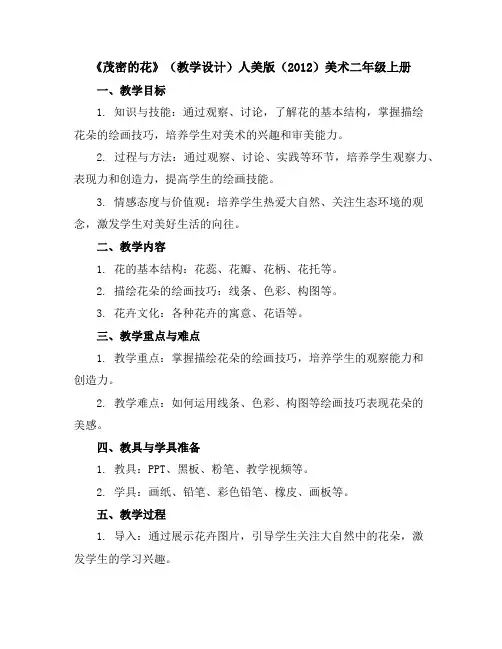 《茂密的花》（教学设计）人美版（2012）美术二年级上册

一、教学目标

1. 知识与技能：通过观察、讨论，了解花的基本结构，掌握描绘花朵的绘画技巧，培养学生对美术的兴趣和审美能力。

2. 过程与方法：通过观察、讨论、实践等环节，培养学生观察力、表现力和创造力，提高学生的绘画技能。

3. 情感态度与价值观：培养学生热爱大自然、关注生态环境的观念，激发学生对美好生活的向往。

二、教学内容

1. 花的基本结构：花蕊、花瓣、花柄、花托等。

2. 描绘花朵的绘画技巧：线条、色彩、构图等。

3. 花卉文化：各种花卉的寓意、花语等。

三、教学重点与难点

1. 教学重点：掌握描绘花朵的绘画技巧，培养学生的观察能力和创造力。

2. 教学难点：如何运用线条、色彩、构图等绘画技巧表现花朵的美感。

四、教具与学具准备

1. 教具：PPT、黑板、粉笔、教学视频等。

2. 学具：画纸、铅笔、彩色铅笔、橡皮、画板等。

五、教学过程

1. 导入：通过展示花卉图片，引导学生关注大自然中的花朵，激发学生的学习兴趣。